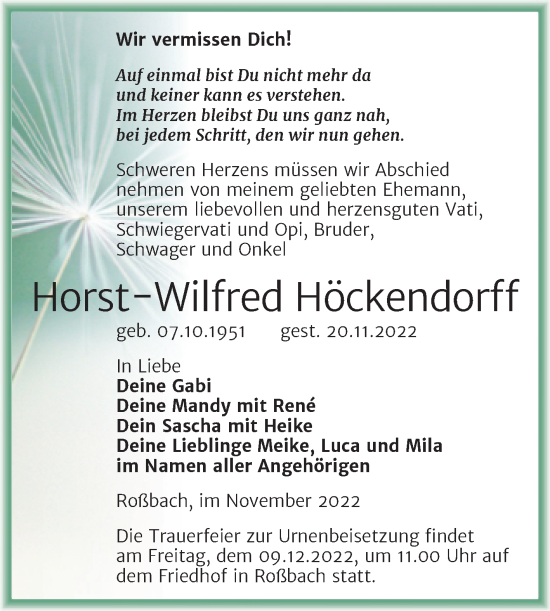 Wir vermissen Dich!

Auf einmal bist Du nicht mehr da
und keiner kann es verstehen.
Im Herzen bleibst Du uns ganz nah,
bei jedem Schritt, den wir nun gehen.

Schweren Herzens müssen wir Abschied nehmen von meinem geliebten Ehemann, unserem liebevollen und herzensguten Vati, Schwiegervati und Opi, Bruder, Schwager und Onkel

Horst-Wilfred Höckendorff

geb. 07.10.1951 gest. 20.11.2022

In Liebe
Deine Gabi
Deine Mandy mit René
Dein Sascha mit Heike
Deine Lieblinge Meike, Luca und Mila
im Namen aller Angehörigen

Roßbach, im November 2022

Die Trauerfeier zur Urnenbeisetzung findet am Freitag, dem 09.12.2022, um 11.00 Uhr auf dem Friedhof in Roßbach statt.